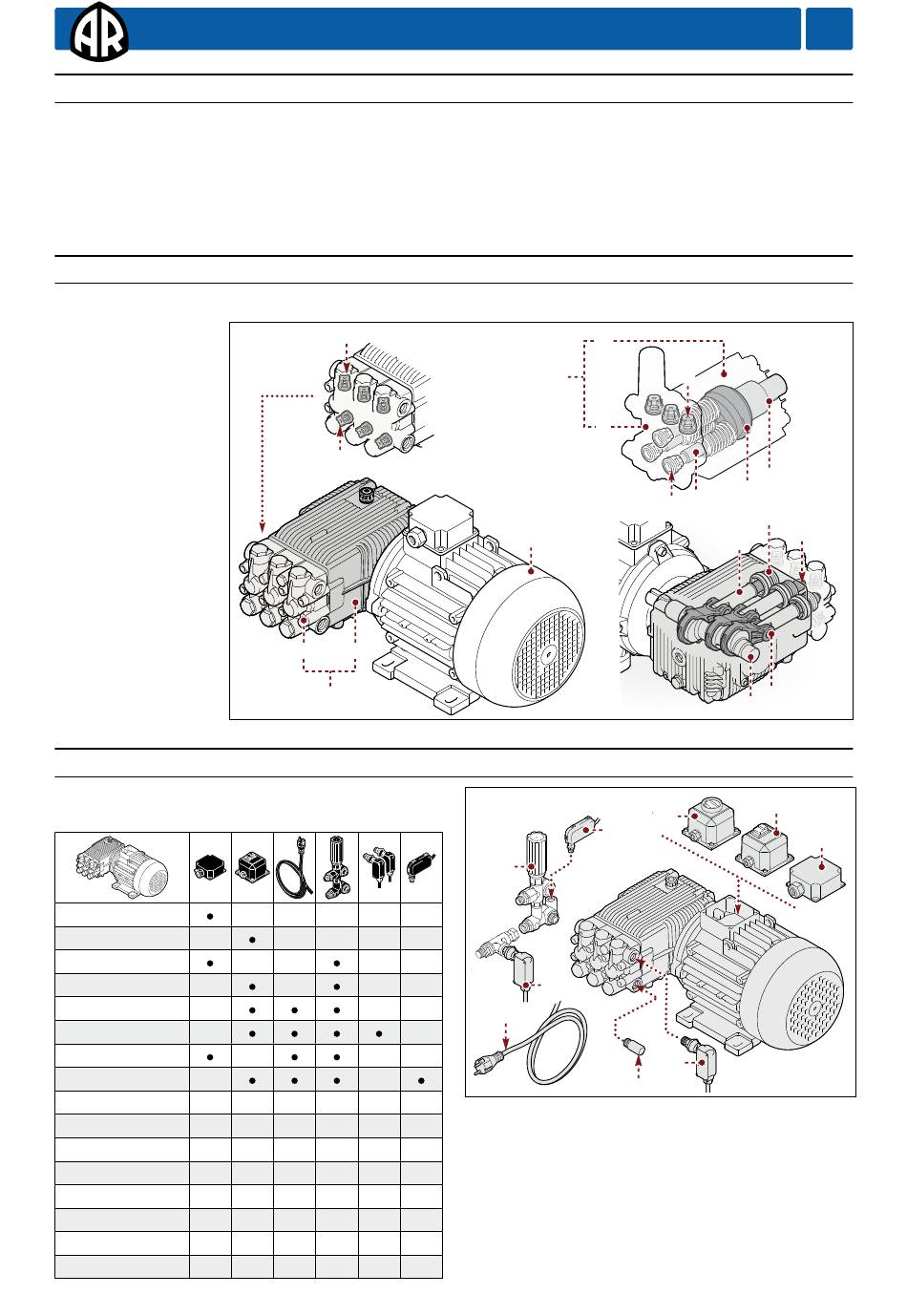 AR